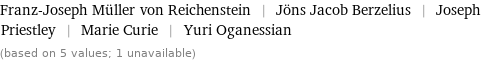 Franz-Joseph Müller von Reichenstein | Jöns Jacob Berzelius | Joseph Priestley | Marie Curie | Yuri Oganessian

(based on 5 values; 1 unavailable)